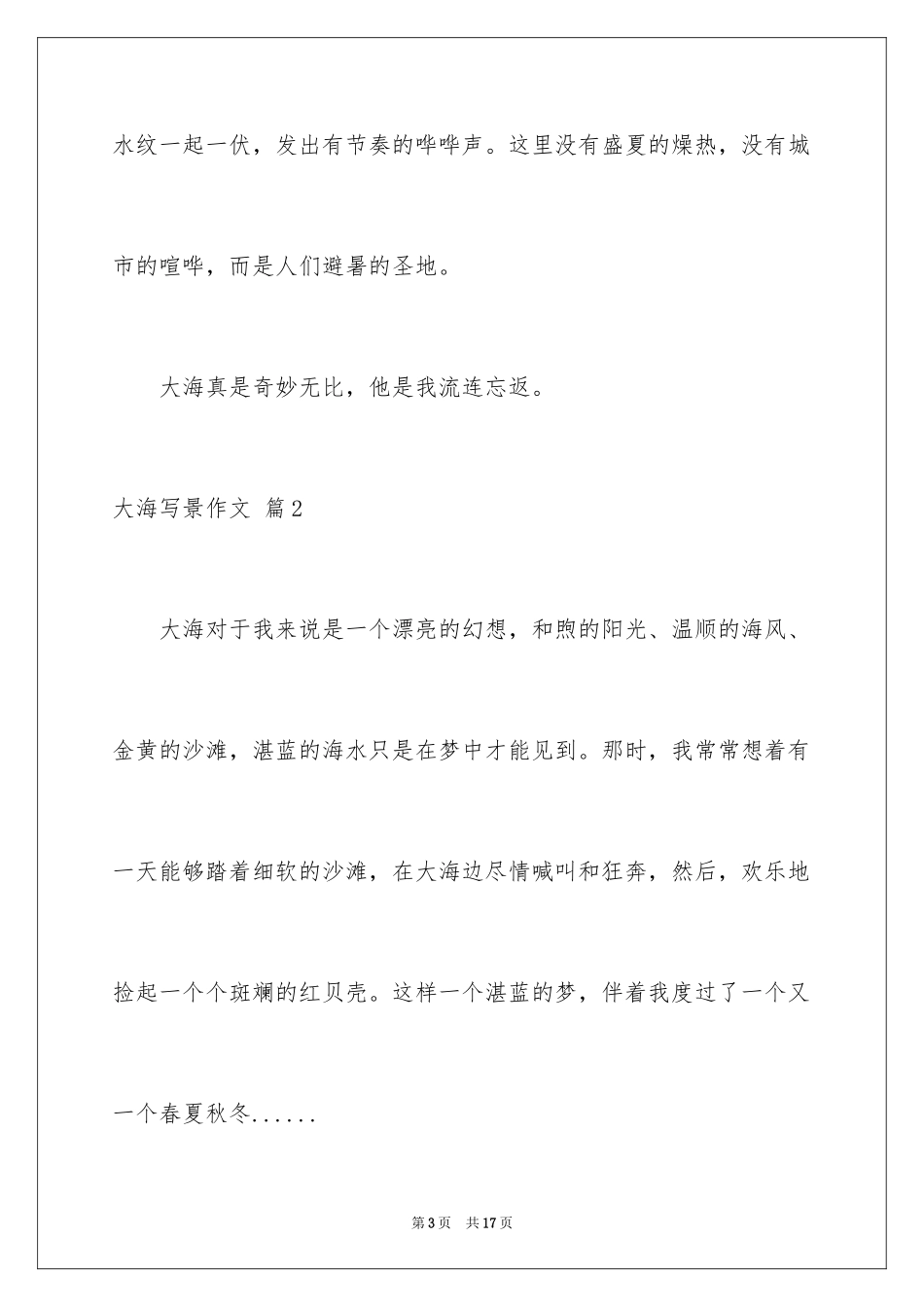 水纹一起一伏，发出有节奏的哗哗声。这里没有盛夏的燥热，没有城市的喧哗，而是人们避暑的圣地。

大海真是奇妙无比，他是我流连忘返。

大海写景作文 篇2

大海对于我来说是一个漂亮的幻想，和煦的阳光、温顺的海风、金黄的沙滩，湛蓝的海水只是在梦中才能见到。那时，我常常想着有一天能够踏着细软的沙滩，在大海边尽情喊叫和狂奔，然后，欢乐地捡起一个个斑斓的红贝壳。这样一个湛蓝的梦，伴着我度过了一个又一个春夏秋冬......

第3页 共17页